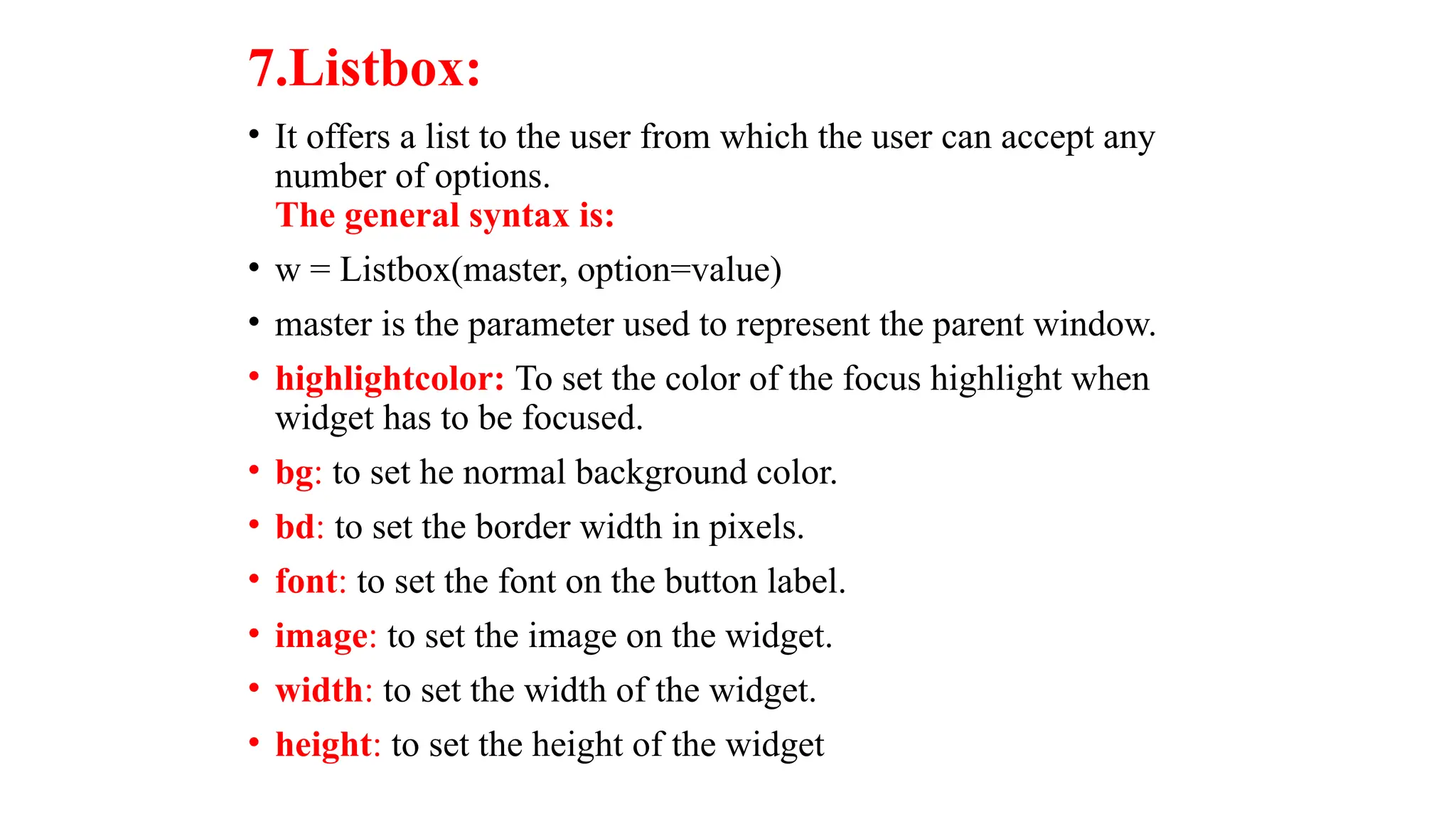 7.Listbox:

• It offers a list to the user from which the user can accept any number of options.
The general syntax is:

• w = Listbox(master, option=value)

• master is the parameter used to represent the parent window.

• highlightcolor: To set the color of the focus highlight when widget has to be focused.

• bg: to set he normal background color.

• bd: to set the border width in pixels.

• font: to set the font on the button label.

• image: to set the image on the widget.

• width: to set the width of the widget.

• height: to set the height of the widget